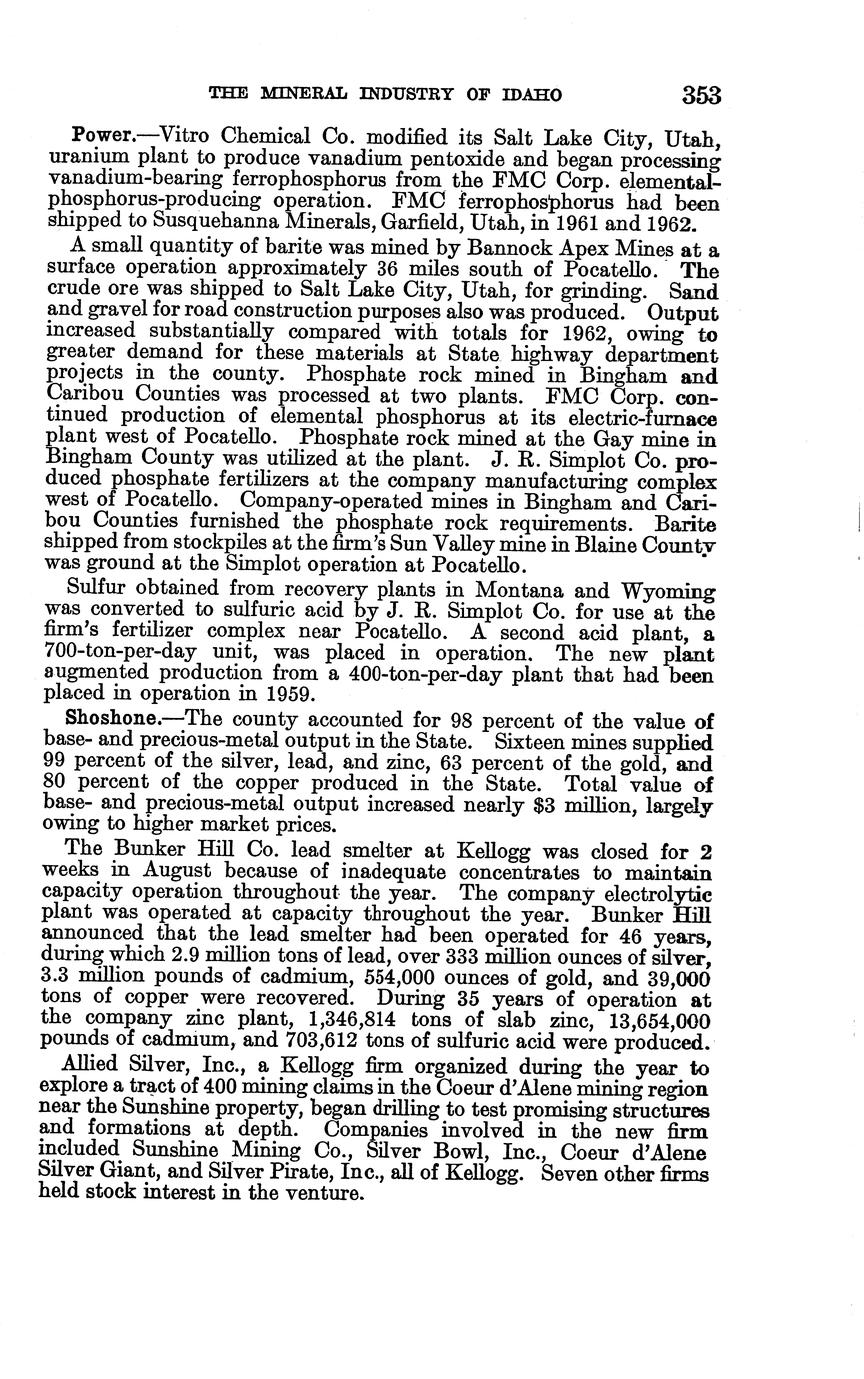 THE MINERAL INDUSTRY OF IDAHO 353

Power.—Vitro Chemical Co. modified its Salt Lake City, Utah, uranium plant to produce vanadium pentoxide and began processing vanadium-bearing ferrophosphorus from the FMC Corp. elemental-phosphorus-producing operation. FMC ferrophosphorus had been shipped to Susquehanna Minerals, Garfield, Utah, in 1961 and 1962.

A small quantity of barite was mined by Bannock Apex Mines at a surface operation approximately 36 miles south of Pocatello. The crude ore was shipped to Salt Lake City, Utah, for grinding. Sand and gravel for road construction purposes also was produced. Output increased substantially compared with totals for 1962, owing to greater demand for these materials at State highway department projects in the county. Phosphate rock mined in Bingham and Caribou Counties was processed at two plants. FMC Corp. continued production of elemental phosphorus at its electric-furnace plant west of Pocatello. Phosphate rock mined at the Gay mine in Bingham County was utilized at the plant. J. R. Simplot Co. produced phosphate fertilizers at the company manufacturing complex west of Pocatello. Company-operated mines in Bingham and Caribou Counties furnished the phosphate rock requirements. Barite shipped from stockpiles at the firm's Sun Valley mine in Blaine County was ground at the Simplot operation at Pocatello.

Sulfur obtained from recovery plants in Montana and Wyoming was converted to sulfuric acid by J. R. Simplot Co. for use at the firm's fertilizer complex near Pocatello. A second acid plant, a 700-ton-per-day unit, was placed in operation. The new plant augmented production from a 400-ton-per-day plant that had been placed in operation in 1959.

Shoshone.—The county accounted for 98 percent of the value of base- and precious-metal output in the State. Sixteen mines supplied 99 percent of the silver, lead, and zinc, 63 percent of the gold, and 80 percent of the copper produced in the State. Total value of base- and precious-metal output increased nearly $3 million, largely owing to higher market prices.

The Bunker Hill Co. lead smelter at Kellogg was closed for 2 weeks in August because of inadequate concentrates to maintain capacity operation throughout the year. The company electrolytic plant was operated at capacity throughout the year. Bunker Hill announced that the lead smelter had been operated for 46 years, during which 2.9 million tons of lead, over 333 million ounces of silver, 3.3 million pounds of cadmium, 554,000 ounces of gold, and 39,000 tons of copper were recovered. During 35 years of operation at the company zinc plant, 1,346,814 tons of slab zinc, 13,654,000 pounds of cadmium, and 703,612 tons of sulfuric acid were produced.

Allied Silver, Inc., a Kellogg firm organized during the year to explore a tract of 400 mining claims in the Coeur d'Alene mining region near the Sunshine property, began drilling to test promising structures and formations at depth. Companies involved in the new firm included Sunshine Mining Co., Silver Bowl, Inc., Coeur d'Alene Silver Giant, and Silver Pirate, Inc., all of Kellogg. Seven other firms held stock interest in the venture.